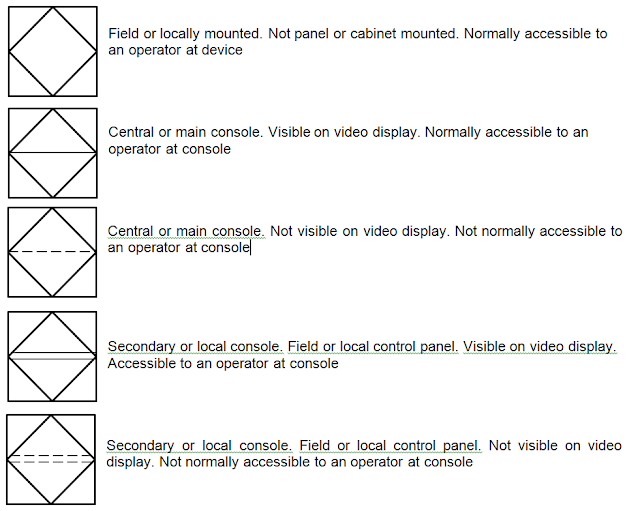 Field or locally mounted. Not panel or cabinet mounted. Normally accessible to an operator at device

Central or main console. Visible on video display. Normally accessible to an operator at console

Central or main console. Not visible on video display. Not normally accessible to an operator at console

Secondary or local console. Field or local control panel. Visible on video display. Accessible to an operator at console

Secondary or local console. Field or local control panel. Not visible on video display. Not normally accessible to an operator at console